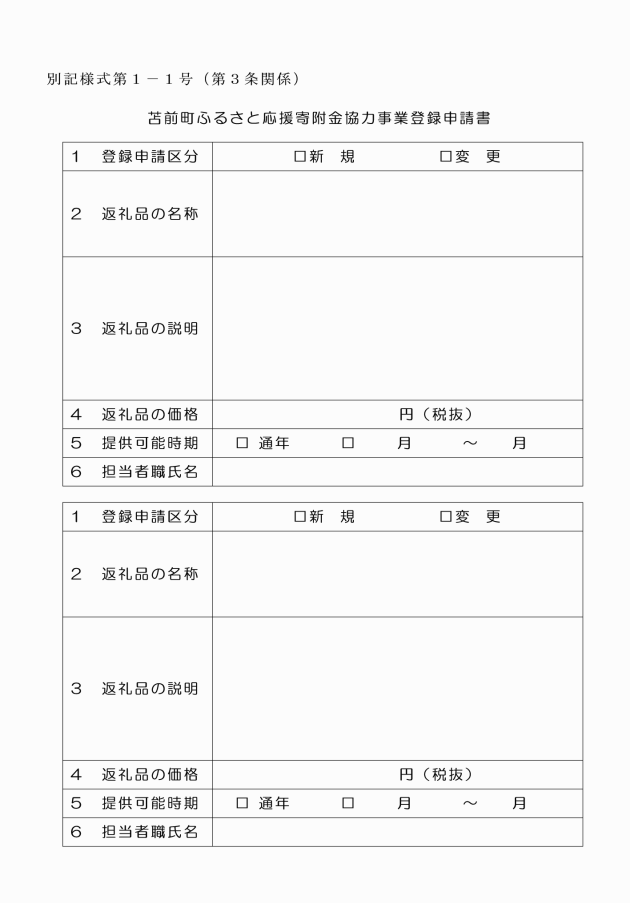 別記様式第１－１号（第３条関係）

苫前町ふるさと応援寄附金協力事業登録申請書

| １　登録申請区分 | □新　規　　　□変　更 |
|---|---|
| ２　返礼品の名称 | |
| ３　返礼品の説明 | |
| ４　返礼品の価格 | 円（税抜） |
| ５　提供可能時期 | □ 通年　　□　　月　　～　　月 |
| ６　担当者職氏名 | |

| １　登録申請区分 | □新　規　　　□変　更 |
|---|---|
| ２　返礼品の名称 | |
| ３　返礼品の説明 | |
| ４　返礼品の価格 | 円（税抜） |
| ５　提供可能時期 | □ 通年　　□　　月　　～　　月 |
| ６　担当者職氏名 | |